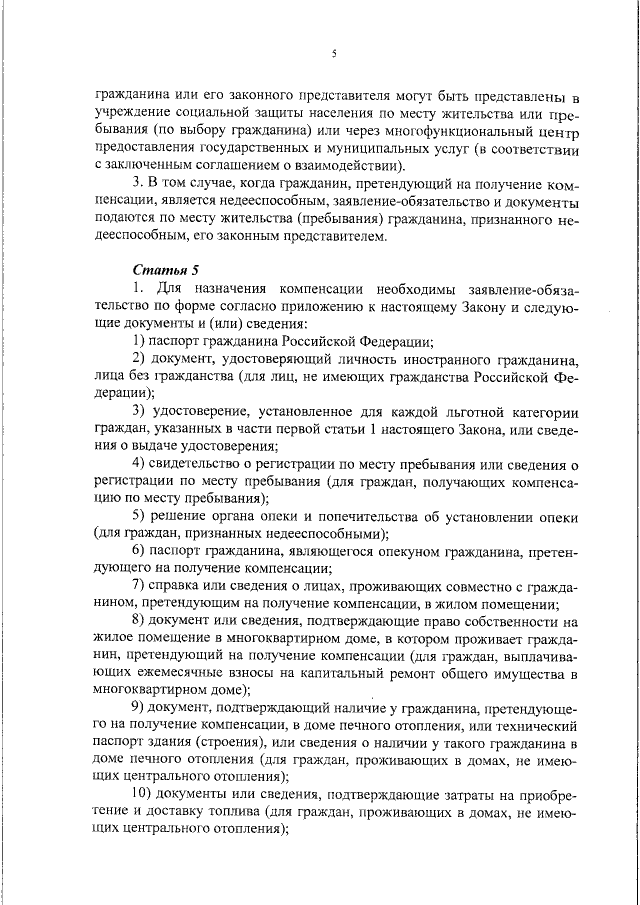 5

гражданина или его законного представителя могут быть представлены в учреждение социальной защиты населения по месту жительства или пребывания (по выбору гражданина) или через многофункциональный центр предоставления государственных и муниципальных услуг (в соответствии с заключенным соглашением о взаимодействии).

3. В том случае, когда гражданин, претендующий на получение компенсации, является недееспособным, заявление-обязательство и документы подаются по месту жительства (пребывания) гражданина, признанного недееспособным, его законным представителем.

Статья 5

1. Для назначения компенсации необходимы заявление-обязательство по форме согласно приложению к настоящему Закону и следующие документы и (или) сведения:

1) паспорт гражданина Российской Федерации;

2) документ, удостоверяющий личность иностранного гражданина, лица без гражданства (для лиц, не имеющих гражданства Российской Федерации);

3) удостоверение, установленное для каждой льготной категории граждан, указанных в части первой статьи 1 настоящего Закона, или сведения о выдаче удостоверения;

4) свидетельство о регистрации по месту пребывания или сведения о регистрации по месту пребывания (для граждан, получающих компенсацию по месту пребывания);

5) решение органа опеки и попечительства об установлении опеки (для граждан, признанных недееспособными);

6) паспорт гражданина, являющегося опекуном гражданина, претендующего на получение компенсации;

7) справка или сведения о лицах, проживающих совместно с гражданином, претендующим на получение компенсации, в жилом помещении;

8) документ или сведения, подтверждающие право собственности на жилое помещение в многоквартирном доме, в котором проживает гражданин, претендующий на получение компенсации (для граждан, выплачивающих ежемесячные взносы на капитальный ремонт общего имущества в многоквартирном доме);

9) документ, подтверждающий наличие у гражданина, претендующего на получение компенсации, в доме печного отопления, или технический паспорт здания (строения), или сведения о наличии у такого гражданина в доме печного отопления (для граждан, проживающих в домах, не имеющих центрального отопления);

10) документы или сведения, подтверждающие затраты на приобретение и доставку топлива (для граждан, проживающих в домах, не имеющих центрального отопления);